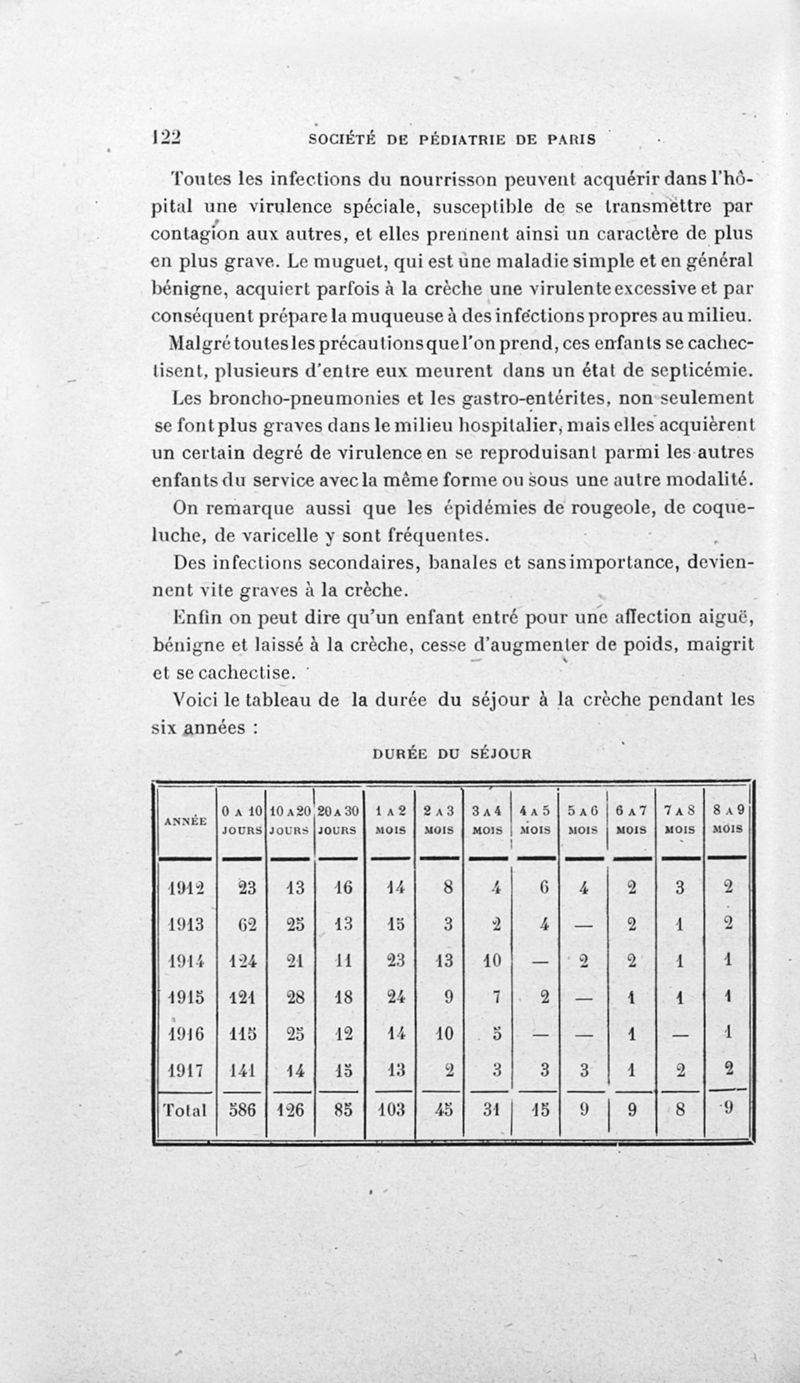 122 SOCIÉTÉ DE PÉDIATRIE DE PARIS

Toutes les infections du nourrisson peuvent acquérir dans l'hôpital une virulence spéciale, susceptible de se transmettre par contagion aux autres, et elles prennent ainsi un caractère de plus en plus grave. Le muguet, qui est une maladie simple et en général bénigne, acquiert parfois à la crèche une virulente excessive et par conséquent prépare la muqueuse à des infections propres au milieu. Malgré toutes les précautions que l'on prend, ces enfants se cachectisent, plusieurs d'entre eux meurent dans un état de septicémie.

Les broncho-pneumonies et les gastro-entérites, non seulement se font plus graves dans le milieu hospitalier, mais elles acquièrent un certain degré de virulence en se reproduisant parmi les autres enfants du service avec la même forme ou sous une autre modalité.

On remarque aussi que les épidémies de rougeole, de coqueluche, de varicelle y sont fréquentes.

Des infections secondaires, banales et sans importance, deviennent vite graves à la crèche.

Enfin on peut dire qu'un enfant entré pour une affection aiguë, bénigne et laissé à la crèche, cesse d'augmenter de poids, maigrit et se cachectise.

Voici le tableau de la durée du séjour à la crèche pendant les six années :

DURÉE DU SÉJOUR

| ANNÉE | 0 A 10 JOURS | 10 A 20 JOURS | 20 A 30 JOURS | 1 A 2 MOIS | 2 A 3 MOIS | 3 A 4 MOIS | 4 A 5 MOIS | 5 A 6 MOIS | 6 A 7 MOIS | 7 A 8 MOIS | 8 A 9 MOIS |
|---|---|---|---|---|---|---|---|---|---|---|---|
| 1912 | 23 | 13 | 16 | 14 | 8 | 4 | 6 | 4 | 2 | 3 | 2 |
| 1913 | 62 | 25 | 13 | 15 | 3 | 2 | 4 | — | 2 | 1 | 2 |
| 1914 | 124 | 21 | 11 | 23 | 13 | 10 | — | 2 | 2 | 1 | 1 |
| 1915 | 121 | 28 | 18 | 24 | 9 | 7 | 2 | — | 1 | 1 | 1 |
| 1916 | 115 | 25 | 12 | 14 | 10 | 5 | — | — | 1 | — | 1 |
| 1917 | 141 | 14 | 15 | 13 | 2 | 3 | 3 | 3 | 1 | 2 | 2 |
| Total | 586 | 126 | 85 | 103 | 45 | 31 | 15 | 9 | 9 | 8 | 9 |